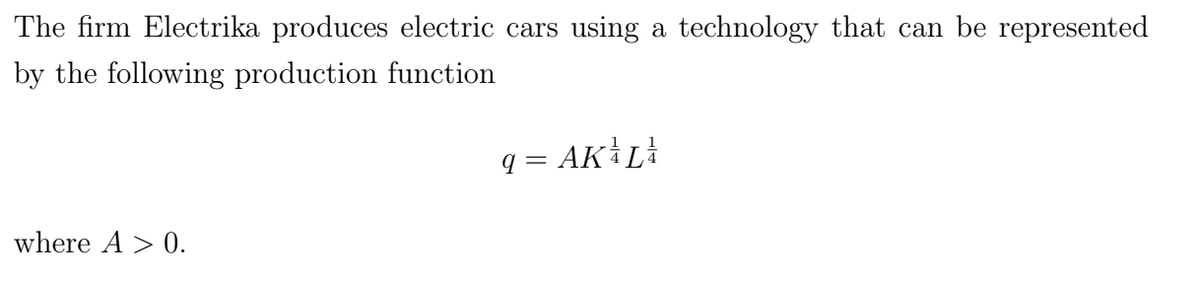 The firm Electrika produces electric cars using a technology that can be represented by the following production function

$q = AK^{\frac{1}{4}}L^{\frac{1}{4}}$

where $A > 0$.